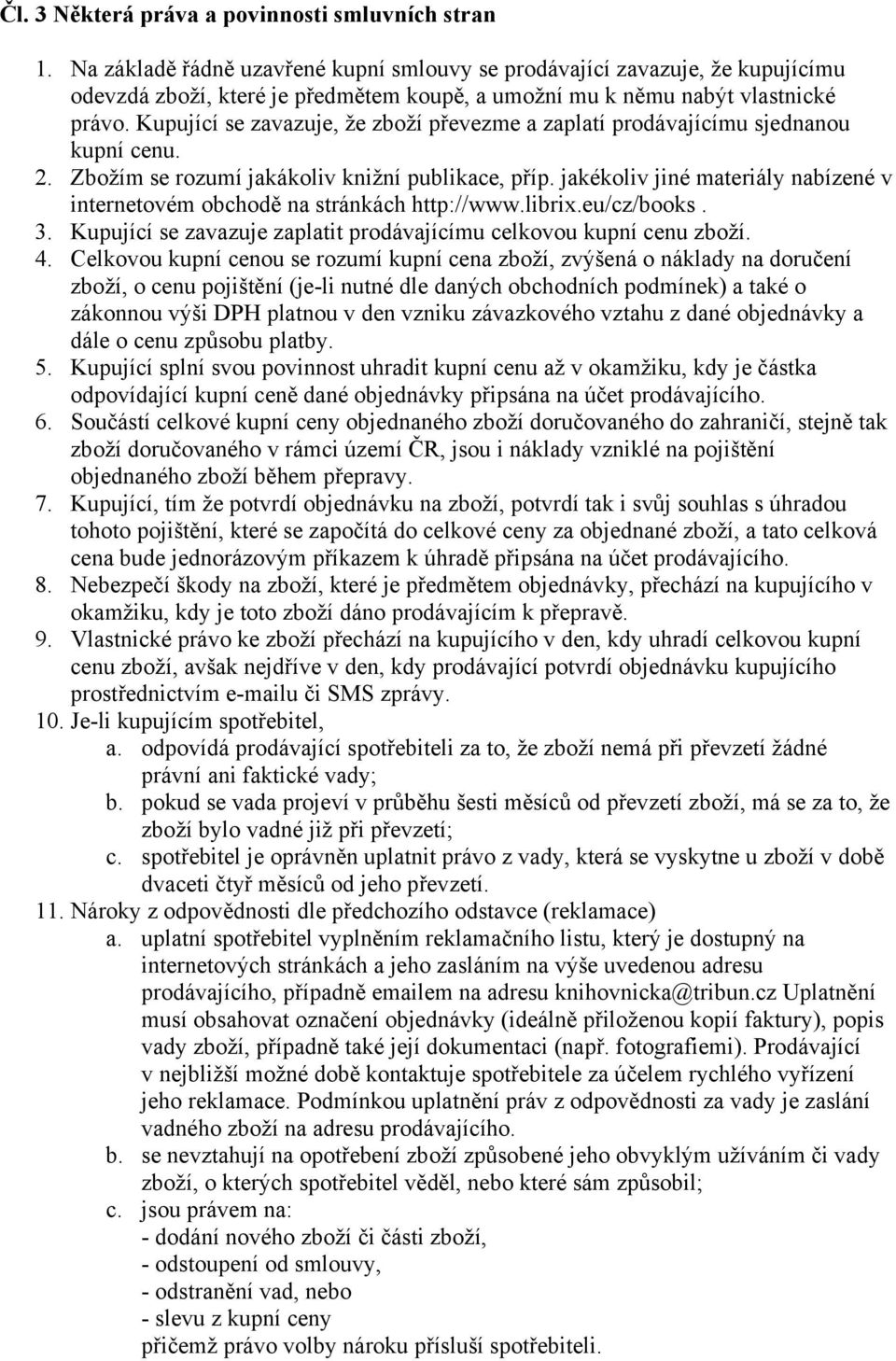 Čl. 3 Některá práva a povinnosti smluvních stran

1. Na základě řádně uzavřené kupní smlouvy se prodávající zavazuje, že kupujícímu odevzdá zboží, které je předmětem koupě, a umožní mu k němu nabýt vlastnické právo. Kupující se zavazuje, že zboží převezme a zaplatí prodávajícímu sjednanou kupní cenu.
2. Zbožím se rozumí jakákoliv knižní publikace, příp. jakékoliv jiné materiály nabízené v internetovém obchodě na stránkách http://www.librix.eu/cz/books .
3. Kupující se zavazuje zaplatit prodávajícímu celkovou kupní cenu zboží.
4. Celkovou kupní cenou se rozumí kupní cena zboží, zvýšená o náklady na doručení zboží, o cenu pojištění (je-li nutné dle daných obchodních podmínek) a také o zákonnou výši DPH platnou v den vzniku závazkového vztahu z dané objednávky a dále o cenu způsobu platby.
5. Kupující splní svou povinnost uhradit kupní cenu až v okamžiku, kdy je částka odpovídající kupní ceně dané objednávky připsána na účet prodávajícího.
6. Součástí celkové kupní ceny objednaného zboží doručovaného do zahraničí, stejně tak zboží doručovaného v rámci území ČR, jsou i náklady vzniklé na pojištění objednaného zboží během přepravy.
7. Kupující, tím že potvrdí objednávku na zboží, potvrdí tak i svůj souhlas s úhradou tohoto pojištění, které se započítá do celkové ceny za objednané zboží, a tato celková cena bude jednorázovým příkazem k úhradě připsána na účet prodávajícího.
8. Nebezpečí škody na zboží, které je předmětem objednávky, přechází na kupujícího v okamžiku, kdy je toto zboží dáno prodávajícím k přepravě.
9. Vlastnické právo ke zboží přechází na kupujícího v den, kdy uhradí celkovou kupní cenu zboží, avšak nejdříve v den, kdy prodávající potvrdí objednávku kupujícího prostřednictvím e-mailu či SMS zprávy.
10. Je-li kupujícím spotřebitel,
a. odpovídá prodávající spotřebiteli za to, že zboží nemá při převzetí žádné právní ani faktické vady;
b. pokud se vada projeví v průběhu šesti měsíců od převzetí zboží, má se za to, že zboží bylo vadné již při převzetí;
c. spotřebitel je oprávněn uplatnit právo z vady, která se vyskytne u zboží v době dvaceti čtyř měsíců od jeho převzetí.
11. Nároky z odpovědnosti dle předchozího odstavce (reklamace)
a. uplatní spotřebitel vyplněním reklamačního listu, který je dostupný na internetových stránkách a jeho zasláním na výše uvedenou adresu prodávajícího, případně emailem na adresu knihovnicka@tribun.cz Uplatnění musí obsahovat označení objednávky (ideálně přiloženou kopií faktury), popis vady zboží, případně také její dokumentaci (např. fotografiemi). Prodávající v nejbližší možné době kontaktuje spotřebitele za účelem rychlého vyřízení jeho reklamace. Podmínkou uplatnění práv z odpovědnosti za vady je zaslání vadného zboží na adresu prodávajícího.
b. se nevztahují na opotřebení zboží způsobené jeho obvyklým užíváním či vady zboží, o kterých spotřebitel věděl, nebo které sám způsobil;
c. jsou právem na:
- dodání nového zboží či části zboží,
- odstoupení od smlouvy,
- odstranění vad, nebo
- slevu z kupní ceny
přičemž právo volby nároku přísluší spotřebiteli.